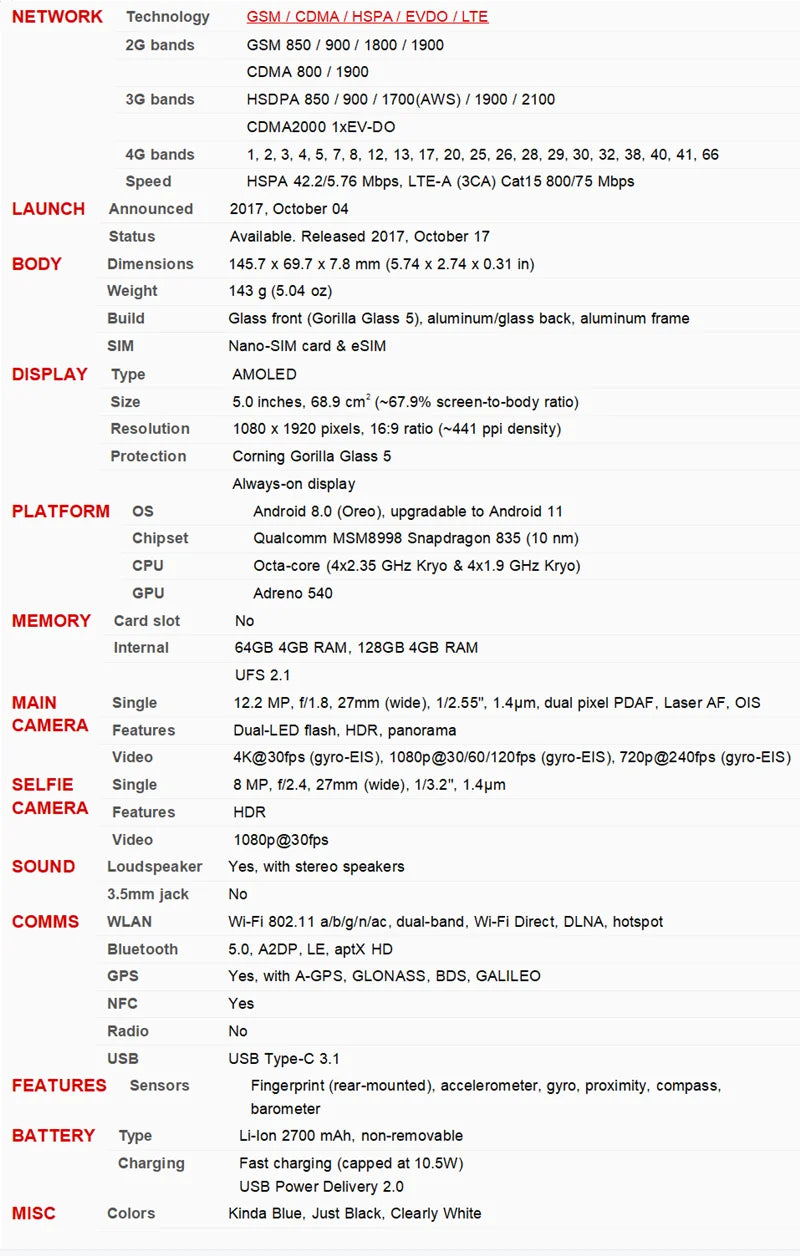 | | | |
|---|---|---|
| NETWORK | Technology | GSM / CDMA / HSPA / EVDO / LTE |
| | 2G bands | GSM 850 / 900 / 1800 / 1900 |
| | | CDMA 800 / 1900 |
| | 3G bands | HSDPA 850 / 900 / 1700(AWS) / 1900 / 2100 |
| | | CDMA2000 1xEV-DO |
| | 4G bands | 1, 2, 3, 4, 5, 7, 8, 12, 13, 17, 20, 25, 26, 28, 29, 30, 32, 38, 40, 41, 66 |
| | Speed | HSPA 42.2/5.76 Mbps, LTE-A (3CA) Cat15 800/75 Mbps |
| LAUNCH | Announced | 2017, October 04 |
| | Status | Available. Released 2017, October 17 |
| BODY | Dimensions | 145.7 x 69.7 x 7.8 mm (5.74 x 2.74 x 0.31 in) |
| | Weight | 143 g (5.04 oz) |
| | Build | Glass front (Gorilla Glass 5), aluminum/glass back, aluminum frame |
| | SIM | Nano-SIM card & eSIM |
| DISPLAY | Type | AMOLED |
| | Size | 5.0 inches, 68.9 $cm^2$ (~67.9% screen-to-body ratio) |
| | Resolution | 1080 x 1920 pixels, 16:9 ratio (~441 ppi density) |
| | Protection | Corning Gorilla Glass 5 |
| | | Always-on display |
| PLATFORM | OS | Android 8.0 (Oreo), upgradable to Android 11 |
| | Chipset | Qualcomm MSM8998 Snapdragon 835 (10 nm) |
| | CPU | Octa-core (4x2.35 GHz Kryo & 4x1.9 GHz Kryo) |
| | GPU | Adreno 540 |
| MEMORY | Card slot | No |
| | Internal | 64GB 4GB RAM, 128GB 4GB RAM |
| | | UFS 2.1 |
| MAIN CAMERA | Single | 12.2 MP, f/1.8, 27mm (wide), 1/2.55", 1.4µm, dual pixel PDAF, Laser AF, OIS |
| | Features | Dual-LED flash, HDR, panorama |
| | Video | 4K@30fps (gyro-EIS), 1080p@30/60/120fps (gyro-EIS), 720p@240fps (gyro-EIS) |
| SELFIE CAMERA | Single | 8 MP, f/2.4, 27mm (wide), 1/3.2", 1.4µm |
| | Features | HDR |
| | Video | 1080p@30fps |
| SOUND | Loudspeaker | Yes, with stereo speakers |
| | 3.5mm jack | No |
| COMMS | WLAN | Wi-Fi 802.11 a/b/g/n/ac, dual-band, Wi-Fi Direct, DLNA, hotspot |
| | Bluetooth | 5.0, A2DP, LE, aptX HD |
| | GPS | Yes, with A-GPS, GLONASS, BDS, GALILEO |
| | NFC | Yes |
| | Radio | No |
| | USB | USB Type-C 3.1 |
| FEATURES | Sensors | Fingerprint (rear-mounted), accelerometer, gyro, proximity, compass, barometer |
| BATTERY | Type | Li-Ion 2700 mAh, non-removable |
| | Charging | Fast charging (capped at 10.5W) USB Power Delivery 2.0 |
| MISC | Colors | Kinda Blue, Just Black, Clearly White |